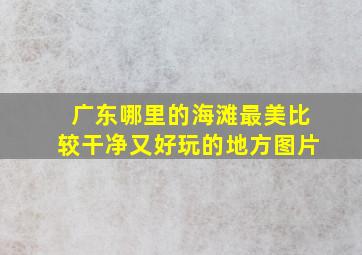 广东哪里的海滩最美比较干净又好玩的地方图片